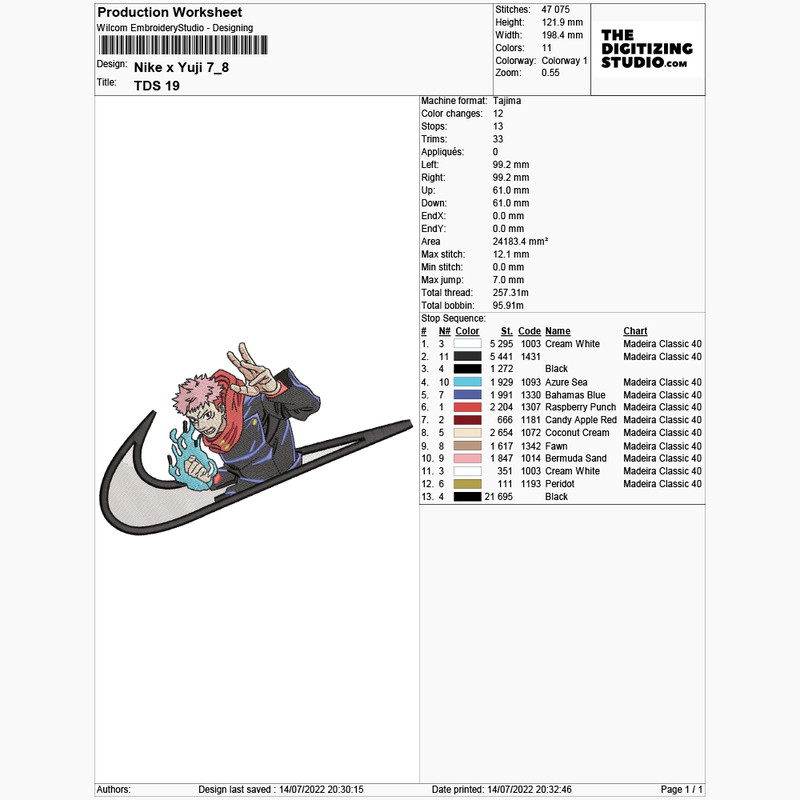 Production Worksheet
Wilcom EmbroideryStudio - Designing

Design: Nike x Yuji 7_8
Title: TDS 19

Stitches: 47 075
Height: 121.9 mm
Width: 198.4 mm
Colors: 11
Colorway: Colorway 1
Zoom: 0.55

THE DIGITIZING STUDIO.com

Machine format: Tajima
Color changes: 12
Stops: 13
Trims: 33
Appliqués: 0
Left: 99.2 mm
Right: 99.2 mm
Up: 61.0 mm
Down: 61.0 mm
EndX: 0.0 mm
EndY: 0.0 mm
Area 24183.4 mm²
Max stitch: 12.1 mm
Min stitch: 0.0 mm
Max jump: 7.0 mm
Total thread: 257.31m
Total bobbin: 95.91m

Stop Sequence:

| # | N# | Color | St. | Code | Name | Chart |
|---|---|---|---|---|---|---|
| 1. | 3 | | 5 295 | 1003 | Cream White | Madeira Classic 40 |
| 2. | 11 | | 5 441 | 1431 | | Madeira Classic 40 |
| 3. | 4 | | 1 272 | | Black | |
| 4. | 10 | | 1 929 | 1093 | Azure Sea | Madeira Classic 40 |
| 5. | 7 | | 1 991 | 1330 | Bahamas Blue | Madeira Classic 40 |
| 6. | 1 | | 2 204 | 1307 | Raspberry Punch | Madeira Classic 40 |
| 7. | 2 | | 666 | 1181 | Candy Apple Red | Madeira Classic 40 |
| 8. | 5 | | 2 654 | 1072 | Coconut Cream | Madeira Classic 40 |
| 9. | 8 | | 1 617 | 1342 | Fawn | Madeira Classic 40 |
| 10. | 9 | | 1 847 | 1014 | Bermuda Sand | Madeira Classic 40 |
| 11. | 3 | | 351 | 1003 | Cream White | Madeira Classic 40 |
| 12. | 6 | | 111 | 1193 | Peridot | Madeira Classic 40 |
| 13. | 4 | | 21 695 | | Black | |

Authors: Design last saved : 14/07/2022 20:30:15 Date printed: 14/07/2022 20:32:46 Page 1 / 1